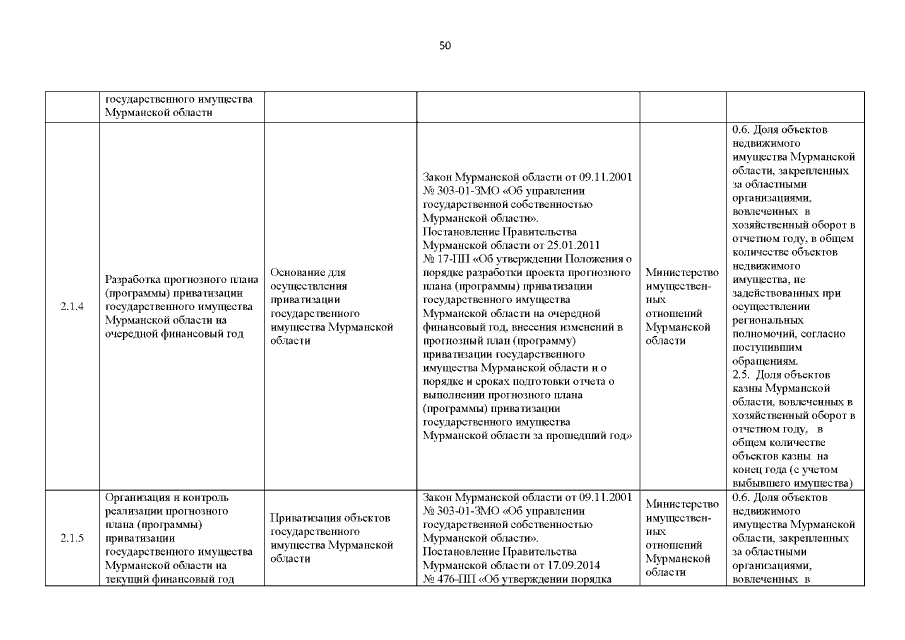 50

| | государственного имущества Мурманской области | | | | |
|---|---|---|---|---|---|
| 2.1.4 | Разработка прогнозного плана (программы) приватизации государственного имущества Мурманской области на очередной финансовый год | Основание для осуществления приватизации государственного имущества Мурманской области | Закон Мурманской области от 09.11.2001 № 303-01-ЗМО «Об управлении государственной собственностью Мурманской области». Постановление Правительства Мурманской области от 25.01.2011 № 17-ПП «Об утверждении Положения о порядке разработки проекта прогнозного плана (программы) приватизации государственного имущества Мурманской области на очередной финансовый год, внесения изменений в прогнозный план (программу) приватизации государственного имущества Мурманской области и о порядке и сроках подготовки отчета о выполнении прогнозного плана (программы) приватизации государственного имущества Мурманской области за прошедший год» | Министерство имущественных отношений Мурманской области | 0.6. Доля объектов недвижимого имущества Мурманской области, закрепленных за областными организациями, вовлеченных в хозяйственный оборот в отчетном году, в общем количестве объектов недвижимого имущества, не задействованных при осуществлении региональных полномочий, согласно поступившим обращениям. 2.5. Доля объектов казны Мурманской области, вовлеченных в хозяйственный оборот в отчетном году, в общем количестве объектов казны на конец года (с учетом выбывшего имущества) |
| 2.1.5 | Организация и контроль реализации прогнозного плана (программы) приватизации государственного имущества Мурманской области на текущий финансовый год | Приватизация объектов государственного имущества Мурманской области | Закон Мурманской области от 09.11.2001 № 303-01-ЗМО «Об управлении государственной собственностью Мурманской области». Постановление Правительства Мурманской области от 17.09.2014 № 476-ПП «Об утверждении порядка | Министерство имущественных отношений Мурманской области | 0.6. Доля объектов недвижимого имущества Мурманской области, закрепленных за областными организациями, вовлеченных в |